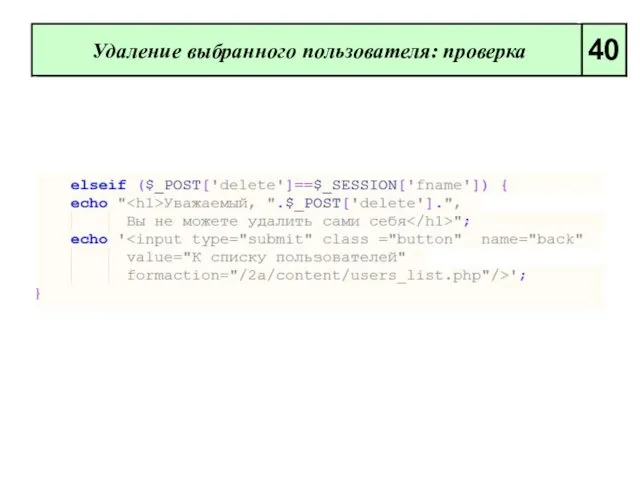 Удаление выбранного пользователя: проверка

40

elseif ($_POST['delete']==$_SESSION['fname']) {
echo "<h1>Уважаемый, ".$_POST['delete'].",
Вы не можете удалить сами себя</h1>";
echo '<input type="submit" class ="button" name="back"
value="К списку пользователей"
formaction="/2a/content/users_list.php"/>';
}